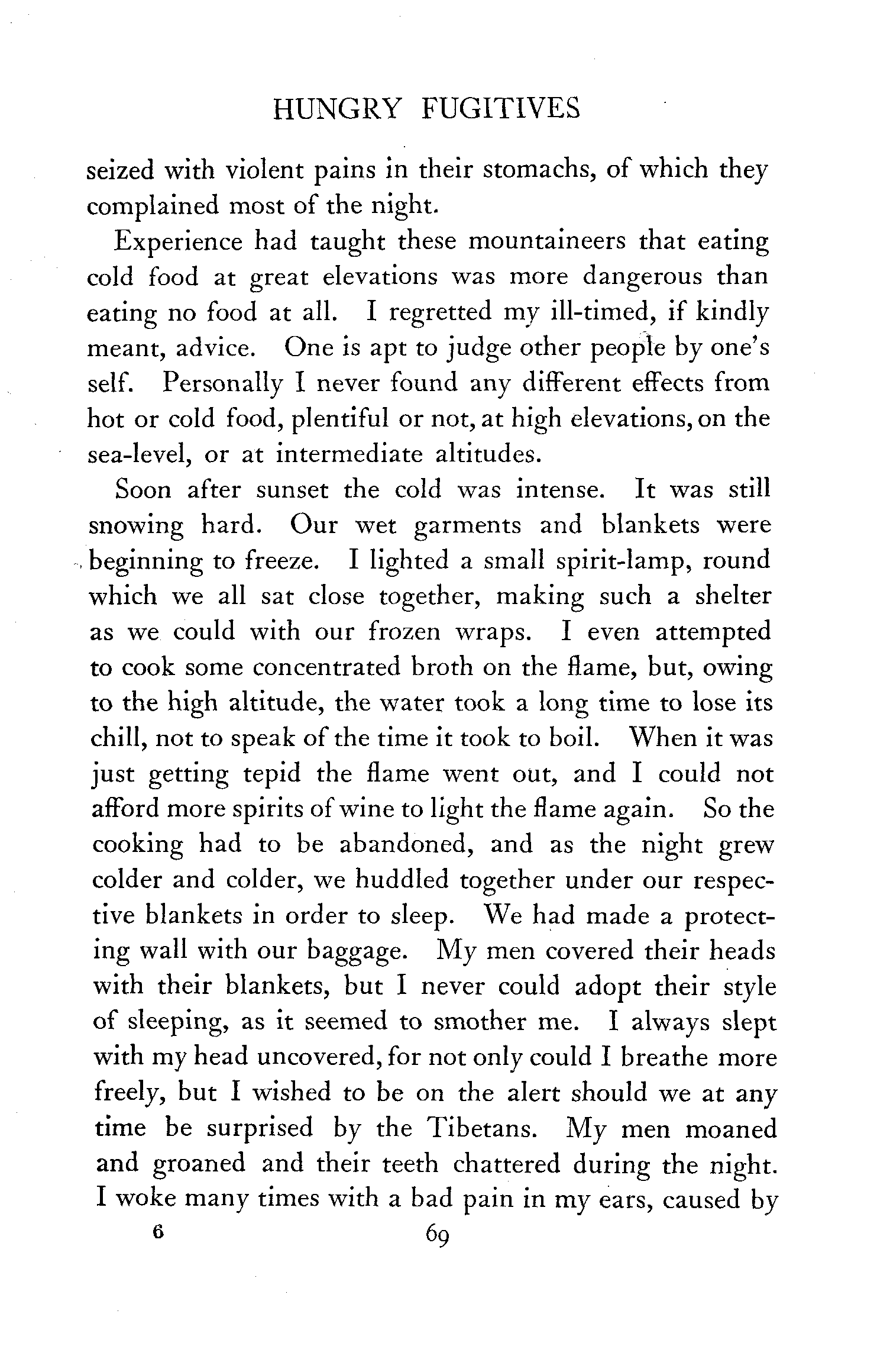 HUNGRY FUGITIVES

seized with violent pains in their stomachs, of which they complained most of the night.

Experience had taught these mountaineers that eating cold food at great elevations was more dangerous than eating no food at all. I regretted my ill-timed, if kindly meant, advice. One is apt to judge other people by one's self. Personally I never found any different effects from hot or cold food, plentiful or not, at high elevations, on the sea-level, or at intermediate altitudes.

Soon after sunset the cold was intense. It was still snowing hard. Our wet garments and blankets were beginning to freeze. I lighted a small spirit-lamp, round which we all sat close together, making such a shelter as we could with our frozen wraps. I even attempted to cook some concentrated broth on the flame, but, owing to the high altitude, the water took a long time to lose its chill, not to speak of the time it took to boil. When it was just getting tepid the flame went out, and I could not afford more spirits of wine to light the flame again. So the cooking had to be abandoned, and as the night grew colder and colder, we huddled together under our respective blankets in order to sleep. We had made a protecting wall with our baggage. My men covered their heads with their blankets, but I never could adopt their style of sleeping, as it seemed to smother me. I always slept with my head uncovered, for not only could I breathe more freely, but I wished to be on the alert should we at any time be surprised by the Tibetans. My men moaned and groaned and their teeth chattered during the night. I woke many times with a bad pain in my ears, caused by

6 69